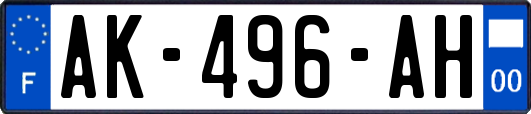 F

AK-496-AH

00